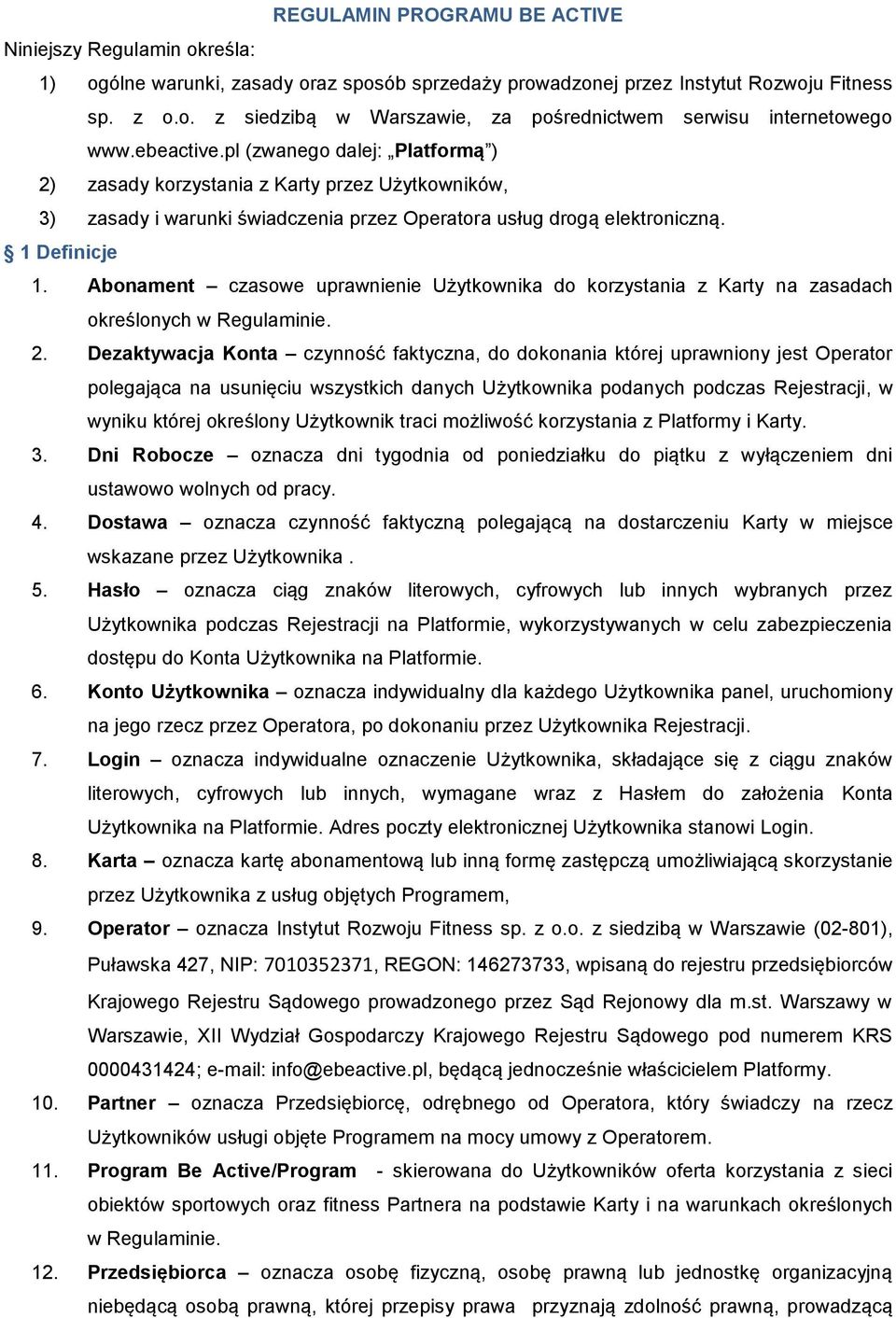 REGULAMIN PROGRAMU BE ACTIVE

Niniejszy Regulamin określa:

1) ogólne warunki, zasady oraz sposób sprzedaży prowadzonej przez Instytut Rozwoju Fitness sp. z o.o. z siedzibą w Warszawie, za pośrednictwem serwisu internetowego www.ebeactive.pl (zwanego dalej: „Platformą”)

2) zasady korzystania z Karty przez Użytkowników,

3) zasady i warunki świadczenia przez Operatora usług drogą elektroniczną.

§ 1 Definicje

1. Abonament – czasowe uprawnienie Użytkownika do korzystania z Karty na zasadach określonych w Regulaminie.

2. Dezaktywacja Konta – czynność faktyczna, do dokonania której uprawniony jest Operator polegająca na usunięciu wszystkich danych Użytkownika podanych podczas Rejestracji, w wyniku której określony Użytkownik traci możliwość korzystania z Platformy i Karty.

3. Dni Robocze – oznacza dni tygodnia od poniedziałku do piątku z wyłączeniem dni ustawowo wolnych od pracy.

4. Dostawa – oznacza czynność faktyczną polegającą na dostarczeniu Karty w miejsce wskazane przez Użytkownika .

5. Hasło – oznacza ciąg znaków literowych, cyfrowych lub innych wybranych przez Użytkownika podczas Rejestracji na Platformie, wykorzystywanych w celu zabezpieczenia dostępu do Konta Użytkownika na Platformie.

6. Konto Użytkownika – oznacza indywidualny dla każdego Użytkownika panel, uruchomiony na jego rzecz przez Operatora, po dokonaniu przez Użytkownika Rejestracji.

7. Login – oznacza indywidualne oznaczenie Użytkownika, składające się z ciągu znaków literowych, cyfrowych lub innych, wymagane wraz z Hasłem do założenia Konta Użytkownika na Platformie. Adres poczty elektronicznej Użytkownika stanowi Login.

8. Karta – oznacza kartę abonamentową lub inną formę zastępczą umożliwiającą skorzystanie przez Użytkownika z usług objętych Programem,

9. Operator – oznacza Instytut Rozwoju Fitness sp. z o.o. z siedzibą w Warszawie (02-801), Puławska 427, NIP: 7010352371, REGON: 146273733, wpisaną do rejestru przedsiębiorców Krajowego Rejestru Sądowego prowadzonego przez Sąd Rejonowy dla m.st. Warszawy w Warszawie, XII Wydział Gospodarczy Krajowego Rejestru Sądowego pod numerem KRS 0000431424; e-mail: info@ebeactive.pl, będącą jednocześnie właścicielem Platformy.

10. Partner – oznacza Przedsiębiorcę, odrębnego od Operatora, który świadczy na rzecz Użytkowników usługi objęte Programem na mocy umowy z Operatorem.

11. Program Be Active/Program - skierowana do Użytkowników oferta korzystania z sieci obiektów sportowych oraz fitness Partnera na podstawie Karty i na warunkach określonych w Regulaminie.

12. Przedsiębiorca – oznacza osobę fizyczną, osobę prawną lub jednostkę organizacyjną niebędącą osobą prawną, której przepisy prawa przyznają zdolność prawną, prowadzącą